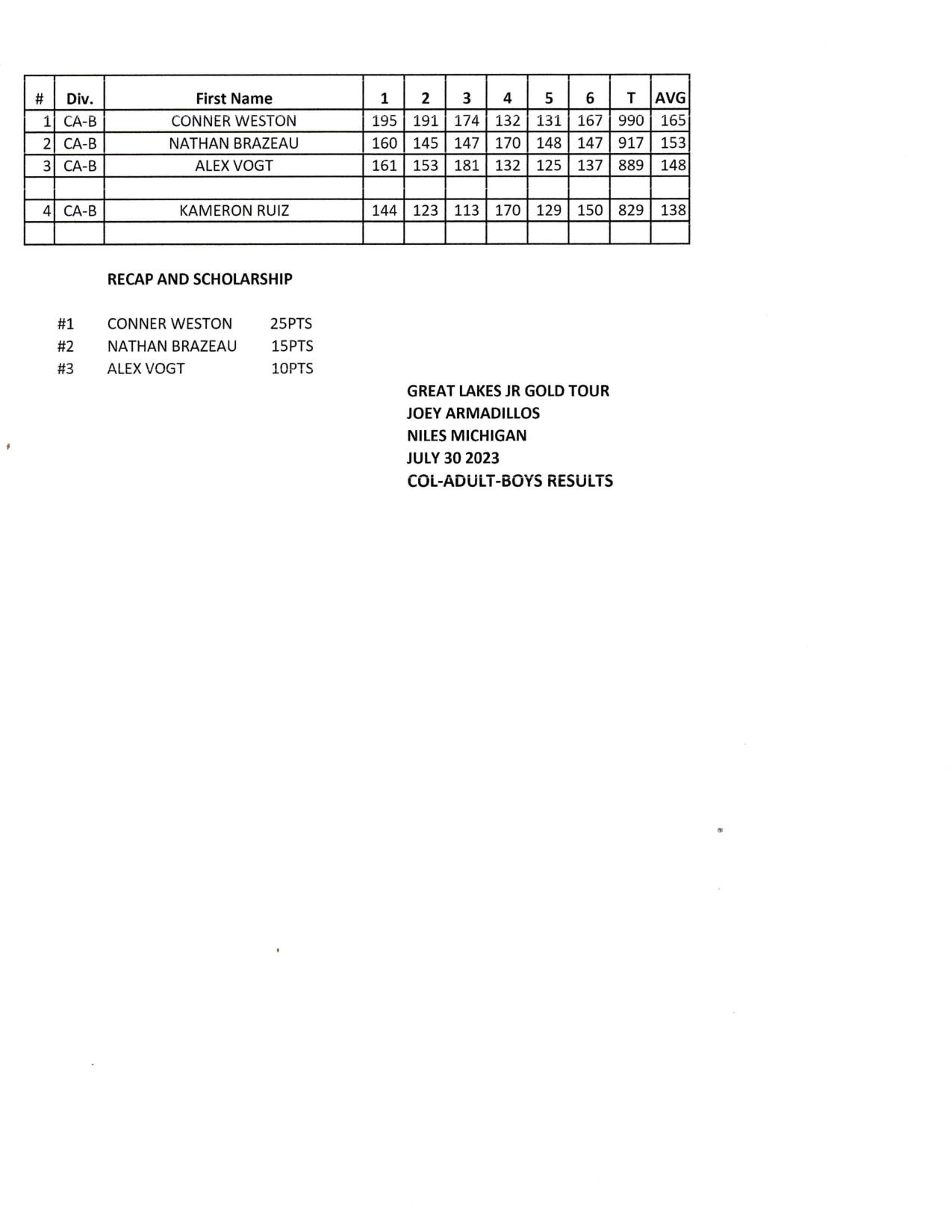 | # | Div. | First Name | 1 | 2 | 3 | 4 | 5 | 6 | T | AVG |
|---|---|---|---|---|---|---|---|---|---|---|
| 1 | CA-B | CONNER WESTON | 195 | 191 | 174 | 132 | 131 | 167 | 990 | 165 |
| 2 | CA-B | NATHAN BRAZEAU | 160 | 145 | 147 | 170 | 148 | 147 | 917 | 153 |
| 3 | CA-B | ALEX VOGT | 161 | 153 | 181 | 132 | 125 | 137 | 889 | 148 |
| | | | | | | | | | | |
| 4 | CA-B | KAMERON RUIZ | 144 | 123 | 113 | 170 | 129 | 150 | 829 | 138 |
| | | | | | | | | | | |

RECAP AND SCHOLARSHIP

#1 CONNER WESTON 25PTS
#2 NATHAN BRAZEAU 15PTS
#3 ALEX VOGT 10PTS

GREAT LAKES JR GOLD TOUR
JOEY ARMADILLOS
NILES MICHIGAN
JULY 30 2023
COL-ADULT-BOYS RESULTS